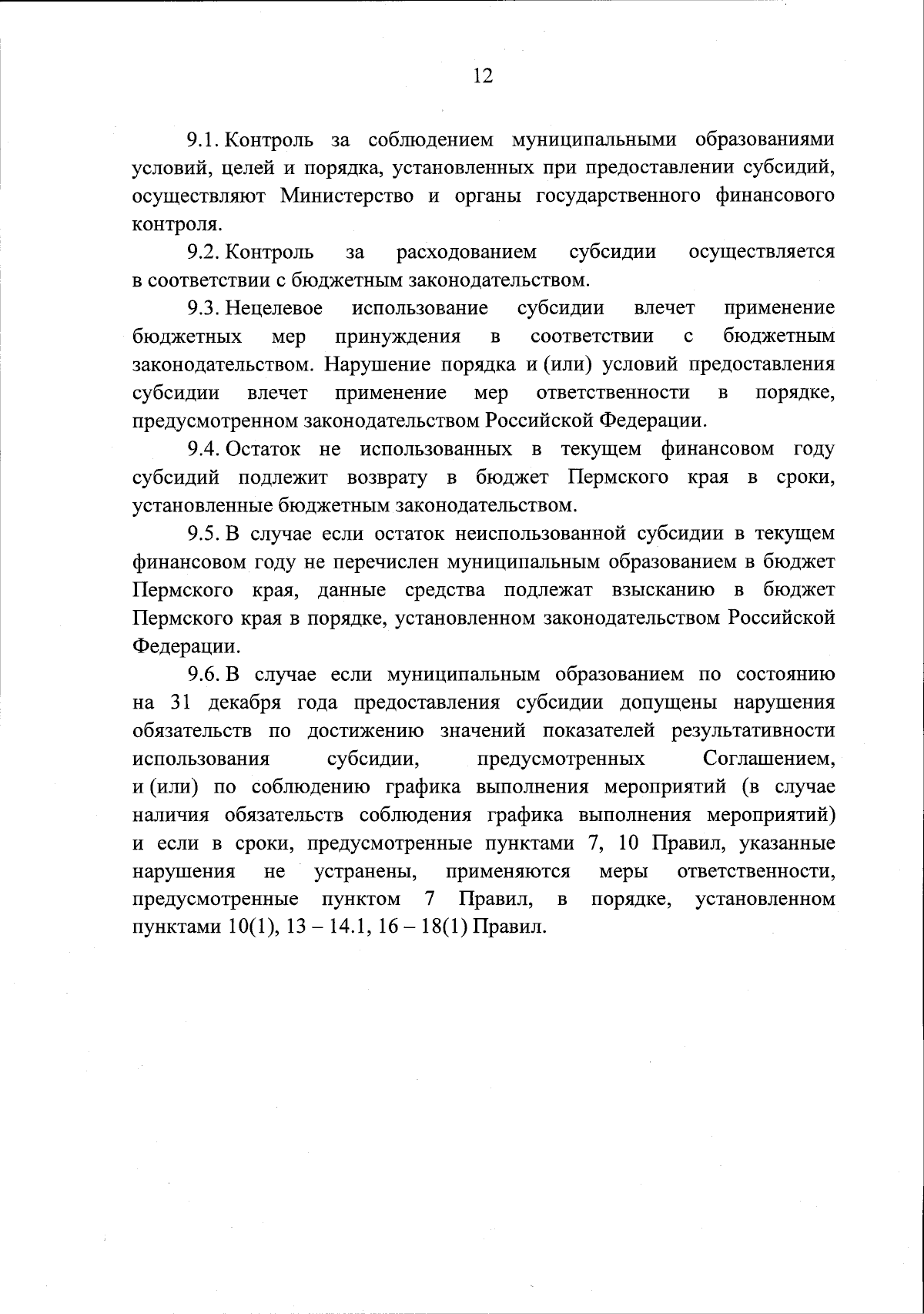 12

9.1. Контроль за соблюдением муниципальными образованиями условий, целей и порядка, установленных при предоставлении субсидий, осуществляют Министерство и органы государственного финансового контроля.

9.2. Контроль за расходованием субсидии осуществляется в соответствии с бюджетным законодательством.

9.3. Нецелевое использование субсидии влечет применение бюджетных мер принуждения в соответствии с бюджетным законодательством. Нарушение порядка и (или) условий предоставления субсидии влечет применение мер ответственности в порядке, предусмотренном законодательством Российской Федерации.

9.4. Остаток не использованных в текущем финансовом году субсидий подлежит возврату в бюджет Пермского края в сроки, установленные бюджетным законодательством.

9.5. В случае если остаток неиспользованной субсидии в текущем финансовом году не перечислен муниципальным образованием в бюджет Пермского края, данные средства подлежат взысканию в бюджет Пермского края в порядке, установленном законодательством Российской Федерации.

9.6. В случае если муниципальным образованием по состоянию на 31 декабря года предоставления субсидии допущены нарушения обязательств по достижению значений показателей результативности использования субсидии, предусмотренных Соглашением, и (или) по соблюдению графика выполнения мероприятий (в случае наличия обязательств соблюдения графика выполнения мероприятий) и если в сроки, предусмотренные пунктами 7, 10 Правил, указанные нарушения не устранены, применяются меры ответственности, предусмотренные пунктом 7 Правил, в порядке, установленном пунктами 10(1), 13 – 14.1, 16 – 18(1) Правил.